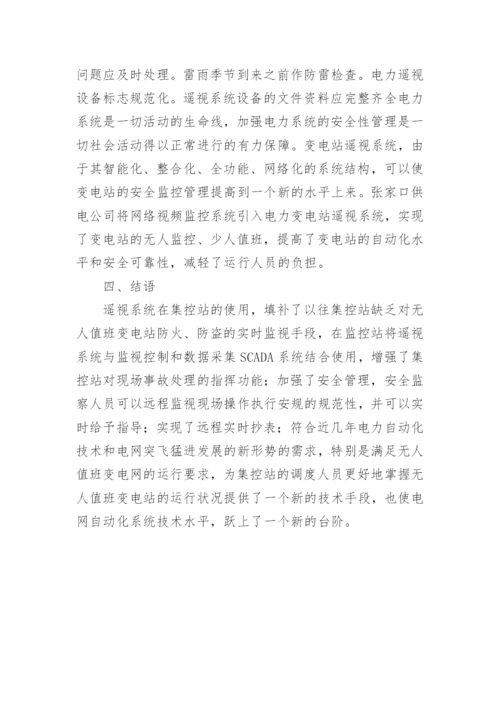 问题应及时处理。雷雨季节到来之前作防雷检查。电力遥视设备标志规范化。遥视系统设备的文件资料应完整齐全电力系统是一切活动的生命线，加强电力系统的安全性管理是一切社会活动得以正常进行的有力保障。变电站遥视系统，由于其智能化、整合化、全功能、网络化的系统结构，可以使变电站的安全监控管理提高到一个新的水平上来。张家口供电公司将网络视频监控系统引入电力变电站遥视系统，实现了变电站的无人监控、少人值班，提高了变电站的自动化水平和安全可靠性，减轻了运行人员的负担。

四、结语

遥视系统在集控站的使用，填补了以往集控站缺乏对无人值班变电站防火、防盗的实时监视手段，在监控站将遥视系统与监视控制和数据采集 SCADA 系统结合使用，增强了集控站对现场事故处理的指挥功能；加强了安全管理，安全监察人员可以远程监视现场操作执行安规的规范性，并可以实时给予指导；实现了远程实时抄表；符合近几年电力自动化技术和电网突飞猛进发展的新形势的需求，特别是满足无人值班变电网的运行要求，为集控站的调度人员更好地掌握无人值班变电站的运行状况提供了一个新的技术手段，也使电网自动化系统技术水平，跃上了一个新的台阶。